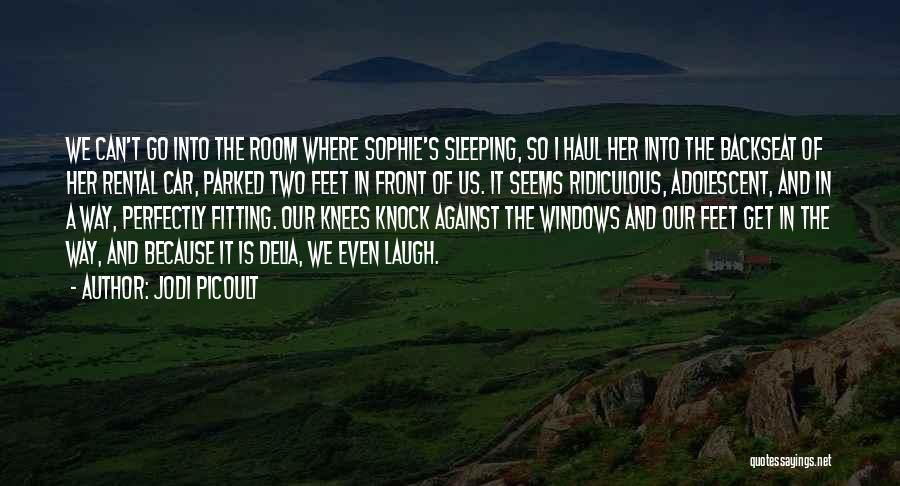 WE CAN'T GO INTO THE ROOM WHERE SOPHIE'S SLEEPING, SO I HAUL HER INTO THE BACKSEAT OF HER RENTAL CAR, PARKED TWO FEET IN FRONT OF US. IT SEEMS RIDICULOUS, ADOLESCENT, AND IN A WAY, PERFECTLY FITTING. OUR KNEES KNOCK AGAINST THE WINDOWS AND OUR FEET GET IN THE WAY, AND BECAUSE IT IS DELIA, WE EVEN LAUGH.

- AUTHOR: JODI PICOULT

quotessayings.net